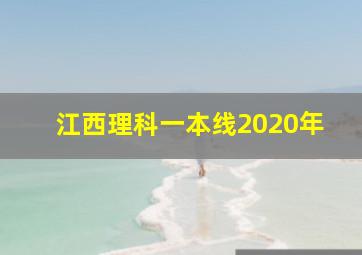 江西理科一本线2020年